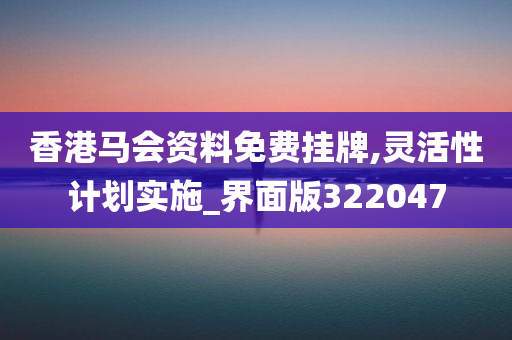 香港马会资料免费挂牌,灵活性计划实施_界面版322047